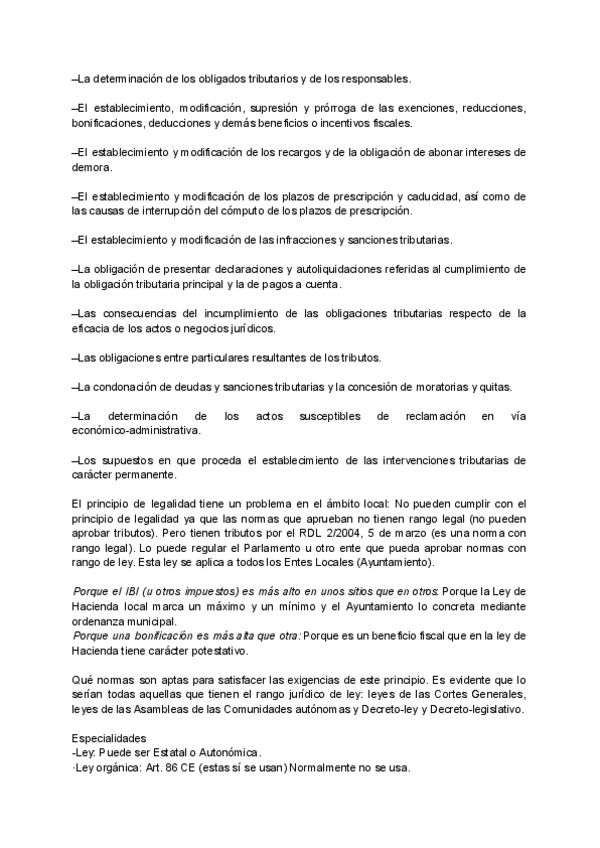 –La determinación de los obligados tributarios y de los responsables.

–El establecimiento, modificación, supresión y prórroga de las exenciones, reducciones, bonificaciones, deducciones y demás beneficios o incentivos fiscales.

–El establecimiento y modificación de los recargos y de la obligación de abonar intereses de demora.

–El establecimiento y modificación de los plazos de prescripción y caducidad, así como de las causas de interrupción del cómputo de los plazos de prescripción.

–El establecimiento y modificación de las infracciones y sanciones tributarias.

–La obligación de presentar declaraciones y autoliquidaciones referidas al cumplimiento de la obligación tributaria principal y la de pagos a cuenta.

–Las consecuencias del incumplimiento de las obligaciones tributarias respecto de la eficacia de los actos o negocios jurídicos.

–Las obligaciones entre particulares resultantes de los tributos.

–La condonación de deudas y sanciones tributarias y la concesión de moratorias y quitas.

–La determinación de los actos susceptibles de reclamación en vía económico-administrativa.

–Los supuestos en que proceda el establecimiento de las intervenciones tributarias de carácter permanente.

El principio de legalidad tiene un problema en el ámbito local: No pueden cumplir con el principio de legalidad ya que las normas que aprueban no tienen rango legal (no pueden aprobar tributos). Pero tienen tributos por el RDL 2/2004, 5 de marzo (es una norma con rango legal). Lo puede regular el Parlamento u otro ente que pueda aprobar normas con rango de ley. Esta ley se aplica a todos los Entes Locales (Ayuntamiento).

Porque el IBI (u otros impuestos) es más alto en unos sitios que en otros: Porque la Ley de Hacienda local marca un máximo y un mínimo y el Ayuntamiento lo concreta mediante ordenanza municipal.
Porque una bonificación es más alta que otra: Porque es un beneficio fiscal que en la ley de Hacienda tiene carácter potestativo.

Qué normas son aptas para satisfacer las exigencias de este principio. Es evidente que lo serían todas aquellas que tienen el rango jurídico de ley: leyes de las Cortes Generales, leyes de las Asambleas de las Comunidades autónomas y Decreto-ley y Decreto-legislativo.

Especialidades
-Ley: Puede ser Estatal o Autonómica.
·Ley orgánica: Art. 86 CE (estas sí se usan) Normalmente no se usa.